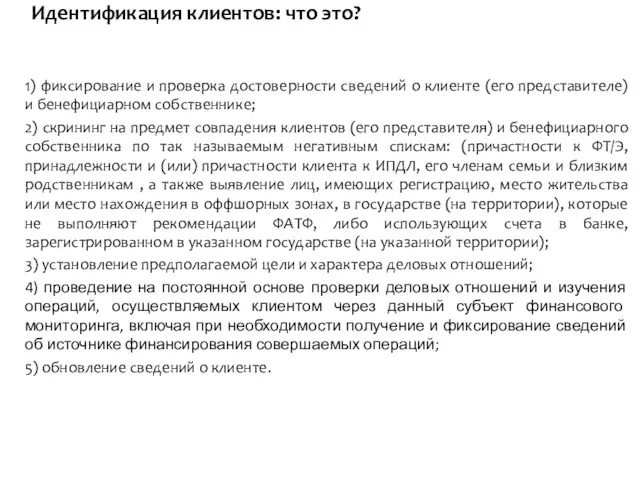 Идентификация клиентов: что это?

1) фиксирование и проверка достоверности сведений о клиенте (его представителе) и бенефициарном собственнике;

2) скрининг на предмет совпадения клиентов (его представителя) и бенефициарного собственника по так называемым негативным спискам: (причастности к ФТ/Э, принадлежности и (или) причастности клиента к ИПДЛ, его членам семьи и близким родственникам , а также выявление лиц, имеющих регистрацию, место жительства или место нахождения в оффшорных зонах, в государстве (на территории), которые не выполняют рекомендации ФАТФ, либо использующих счета в банке, зарегистрированном в указанном государстве (на указанной территории);

3) установление предполагаемой цели и характера деловых отношений;

4) проведение на постоянной основе проверки деловых отношений и изучения операций, осуществляемых клиентом через данный субъект финансового мониторинга, включая при необходимости получение и фиксирование сведений об источнике финансирования совершаемых операций;

5) обновление сведений о клиенте.